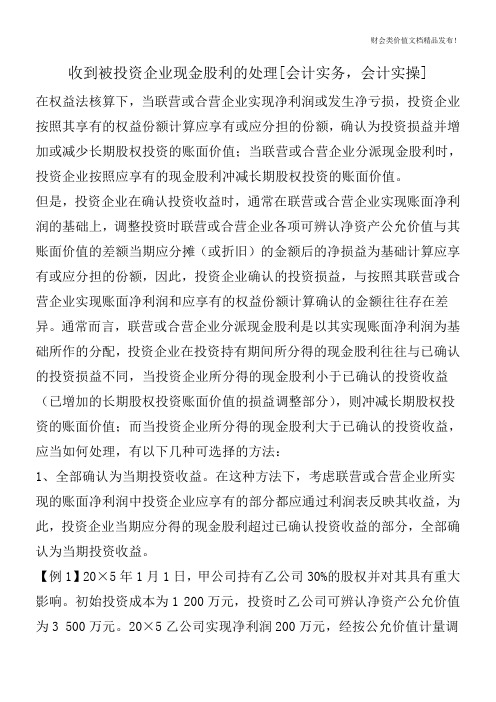 财会类价值文档精品发布!

收到被投资企业现金股利的处理[会计实务，会计实操]

在权益法核算下，当联营或合营企业实现净利润或发生净亏损，投资企业按照其享有的权益份额计算应享有或应分担的份额，确认为投资损益并增加或减少长期股权投资的账面价值；当联营或合营企业分派现金股利时，投资企业按照应享有的现金股利冲减长期股权投资的账面价值。

但是，投资企业在确认投资收益时，通常在联营或合营企业实现账面净利润的基础上，调整投资时联营或合营企业各项可辨认净资产公允价值与其账面价值的差额当期应分摊（或折旧）的金额后的净损益为基础计算应享有或应分担的份额，因此，投资企业确认的投资损益，与按照其联营或合营企业实现账面净利润和应享有的权益份额计算确认的金额往往存在差异。通常而言，联营或合营企业分派现金股利是以其实现账面净利润为基础所作的分配，投资企业在投资持有期间所分得的现金股利往往与已确认的投资损益不同，当投资企业所分得的现金股利小于已确认的投资收益（已增加的长期股权投资账面价值的损益调整部分），则冲减长期股权投资的账面价值；而当投资企业所分得的现金股利大于已确认的投资收益，应当如何处理，有以下几种可选择的方法：

1、全部确认为当期投资收益。在这种方法下，考虑联营或合营企业所实现的账面净利润中投资企业应享有的部分都应通过利润表反映其收益，为此，投资企业当期应分得的现金股利超过已确认投资收益的部分，全部确认为当期投资收益。

【例1】20×5年1月1日，甲公司持有乙公司30%的股权并对其具有重大影响。初始投资成本为1 200万元，投资时乙公司可辨认净资产公允价值为3 500万元。20×5乙公司实现净利润200万元，经按公允价值计量调